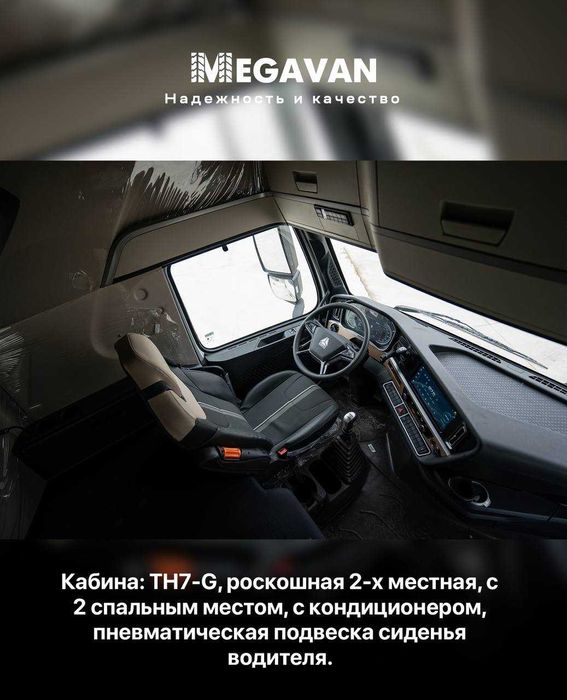 MEGAVAN
Надежность и качество

Кабина: TH7-G, роскошная 2-х местная, с 2 спальным местом, с кондиционером, пневматическая подвеска сиденья водителя.